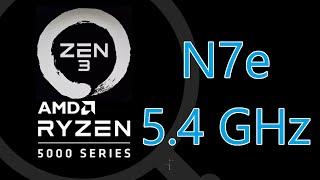 ZEN
3
AMD
RYZEN
5000 SERIES

N7e
5.4 GHz